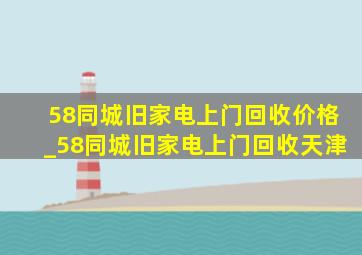 58同城旧家电上门回收价格_58同城旧家电上门回收天津